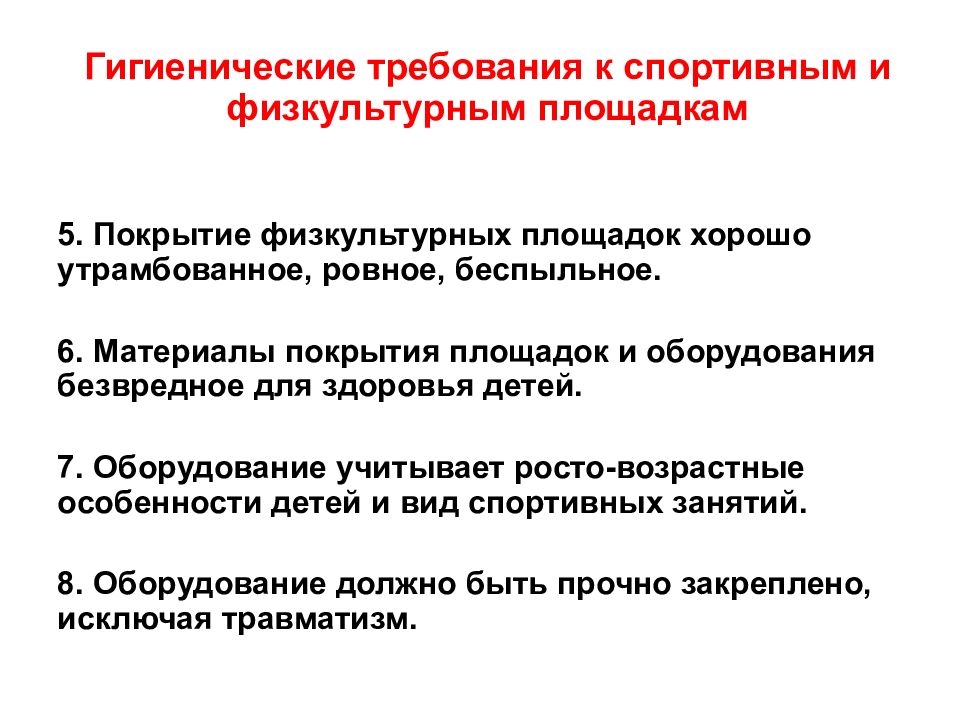 Гигиенические требования к спортивным и физкультурным площадкам

5. Покрытие физкультурных площадок хорошо утрамбованное, ровное, беспыльное.

6. Материалы покрытия площадок и оборудования безвредное для здоровья детей.

7. Оборудование учитывает росто-возрастные особенности детей и вид спортивных занятий.

8. Оборудование должно быть прочно закреплено, исключая травматизм.